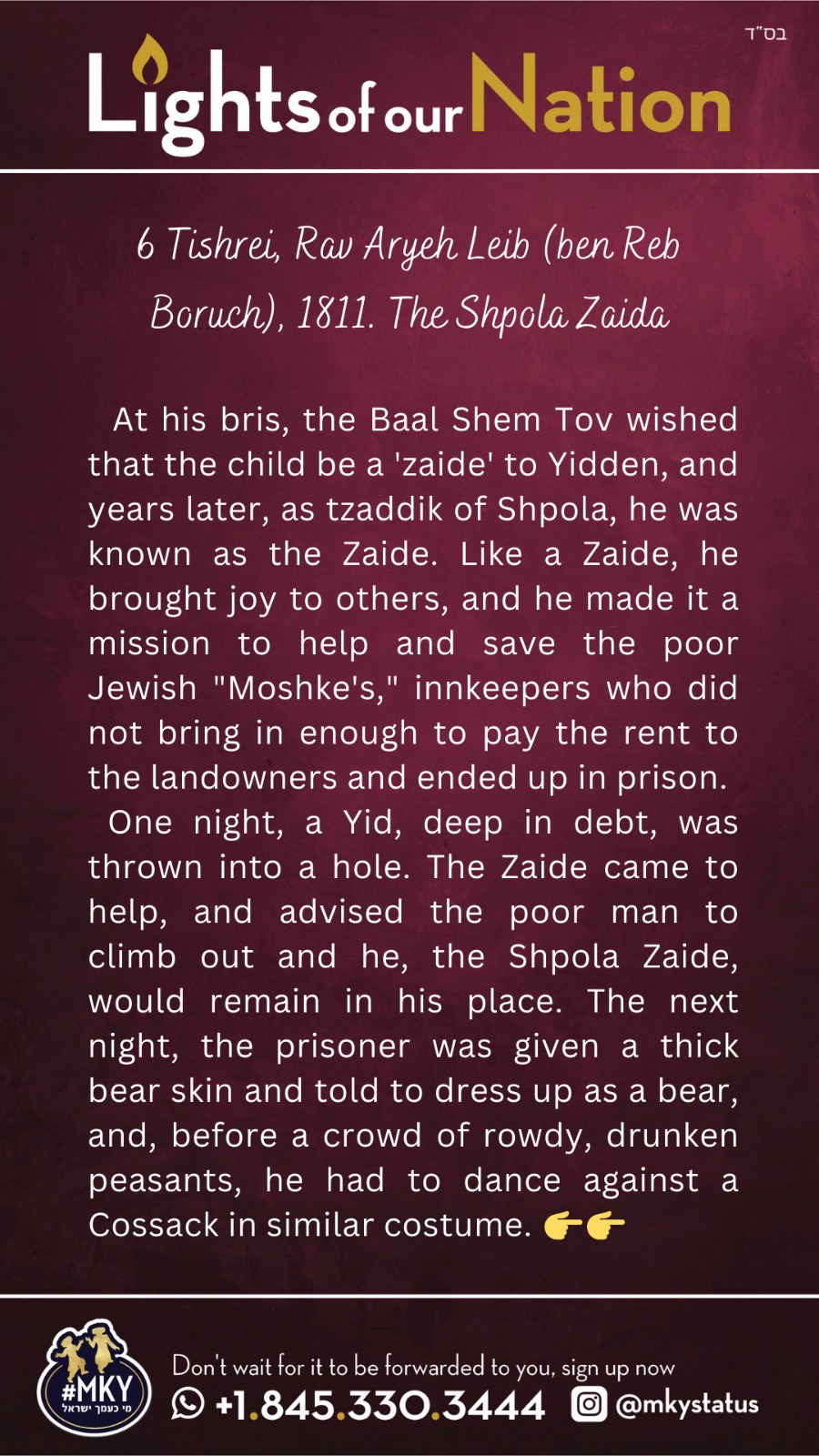 בס"ד

Lights of our Nation

6 Tishrei, Rav Aryeh Leib (ben Reb Boruch), 1811. The Shpola Zaida

At his bris, the Baal Shem Tov wished that the child be a 'zaide' to Yidden, and years later, as tzaddik of Shpola, he was known as the Zaide. Like a Zaide, he brought joy to others, and he made it a mission to help and save the poor Jewish "Moshke's," innkeepers who did not bring in enough to pay the rent to the landowners and ended up in prison.

One night, a Yid, deep in debt, was thrown into a hole. The Zaide came to help, and advised the poor man to climb out and he, the Shpola Zaide, would remain in his place. The next night, the prisoner was given a thick bear skin and told to dress up as a bear, and, before a crowd of rowdy, drunken peasants, he had to dance against a Cossack in similar costume. 👉👉

#MKY
מי כעמך ישראל

Don't wait for it to be forwarded to you, sign up now
+1.845.330.3444 @mkystatus